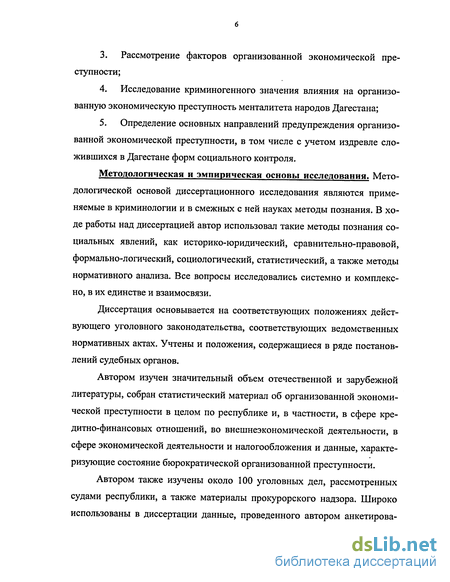 6

3. Рассмотрение факторов организованной экономической преступности;

4. Исследование криминогенного значения влияния на организованную экономическую преступность менталитета народов Дагестана;

5. Определение основных направлений предупреждения организованной экономической преступности, в том числе с учетом издревле сложившихся в Дагестане форм социального контроля.

Методологическая и эмпирическая основы исследования. Методологической основой диссертационного исследования являются применяемые в криминологии и в смежных с ней науках методы познания. В ходе работы над диссертацией автор использовал такие методы познания социальных явлений, как историко-юридический, сравнительно-правовой, формально-логический, социологический, статистический, а также методы нормативного анализа. Все вопросы исследовались системно и комплексно, в их единстве и взаимосвязи.

Диссертация основывается на соответствующих положениях действующего уголовного законодательства, соответствующих ведомственных нормативных актах. Учтены и положения, содержащиеся в ряде постановлений судебных органов.

Автором изучен значительный объем отечественной и зарубежной литературы, собран статистический материал об организованной экономической преступности в целом по республике и, в частности, в сфере кредитно-финансовых отношений, во внешнеэкономической деятельности, в сфере экономической деятельности и налогообложения и данные, характеризующие состояние бюрократической организованной преступности.

Автором также изучены около 100 уголовных дел, рассмотренных судами республики, а также материалы прокурорского надзора. Широко использованы в диссертации данные, проведенного автором анкетирова-

dsLib.net
библиотека диссертаций